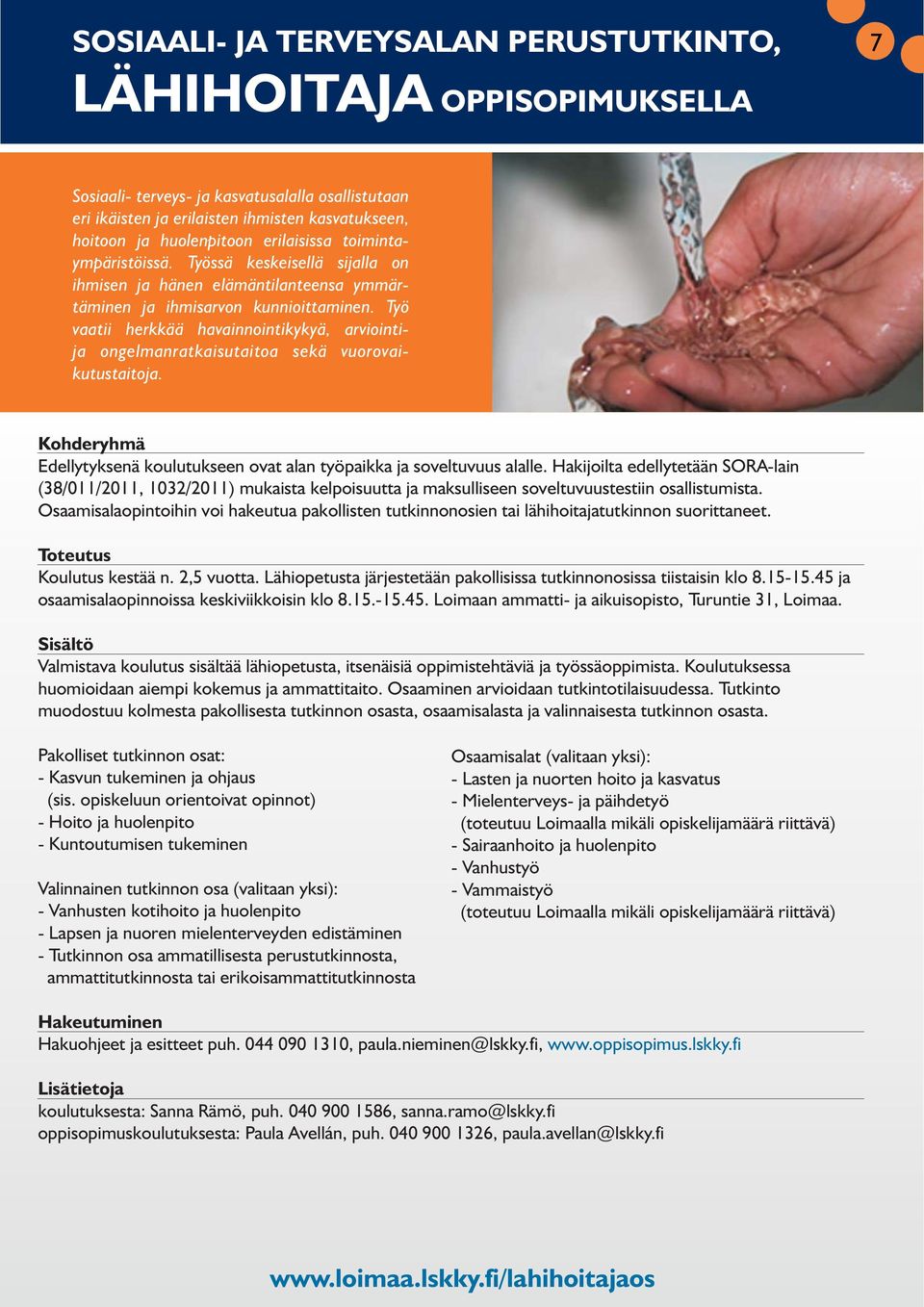 SOSIAALI- JA TERVEYSALAN PERUSTUTKINTO,
LÄHIHOITAJA OPPISOPIMUKSELLA

7

Sosiaali- terveys- ja kasvatusalalla osallistutaan eri ikäisten ja erilaisten ihmisten kasvatukseen, hoitoon ja huolenpitoon erilaisissa toimintaympäristöissä. Työssä keskeisellä sijalla on ihmisen ja hänen elämäntilanteensa ymmärtäminen ja ihmisarvon kunnioittaminen. Työ vaatii herkkää havainnointikykyä, arviointi- ja ongelmanratkaisutaitoa sekä vuorovaikutustaitoja.

Kohderyhmä
Edellytyksenä koulutukseen ovat alan työpaikka ja soveltuvuus alalle. Hakijoilta edellytetään SORA-lain (38/011/2011, 1032/2011) mukaista kelpoisuutta ja maksulliseen soveltuvuustestiin osallistumista. Osaamisalaopintoihin voi hakeutua pakollisten tutkinnonosien tai lähihoitajatutkinnon suorittaneet.

Toteutus
Koulutus kestää n. 2,5 vuotta. Lähiopetusta järjestetään pakollisissa tutkinnonosissa tiistaisin klo 8.15-15.45 ja osaamisalaopinnoissa keskiviikkoisin klo 8.15.-15.45. Loimaan ammatti- ja aikuisopisto, Turuntie 31, Loimaa.

Sisältö
Valmistava koulutus sisältää lähiopetusta, itsenäisiä oppimistehtäviä ja työssäoppimista. Koulutuksessa huomioidaan aiempi kokemus ja ammattitaito. Osaaminen arvioidaan tutkintotilaisuudessa. Tutkinto muodostuu kolmesta pakollisesta tutkinnon osasta, osaamisalasta ja valinnaisesta tutkinnon osasta.

Pakolliset tutkinnon osat:
- Kasvun tukeminen ja ohjaus
(sis. opiskeluun orientoivat opinnot)
- Hoito ja huolenpito
- Kuntoutumisen tukeminen

Valinnainen tutkinnon osa (valitaan yksi):
- Vanhusten kotihoito ja huolenpito
- Lapsen ja nuoren mielenterveyden edistäminen
- Tutkinnon osa ammatillisesta perustutkinnosta, ammattitutkinnosta tai erikoisammattitutkinnosta

Osaamisalat (valitaan yksi):
- Lasten ja nuorten hoito ja kasvatus
- Mielenterveys- ja päihdetyö
(toteutuu Loimaalla mikäli opiskelijamäärä riittävä)
- Sairaanhoito ja huolenpito
- Vanhustyö
- Vammaistyö
(toteutuu Loimaalla mikäli opiskelijamäärä riittävä)

Hakeutuminen
Hakuohjeet ja esitteet puh. 044 090 1310, paula.nieminen@lskky.fi, www.oppisopimus.lskky.fi

Lisätietoja
koulutuksesta: Sanna Rämö, puh. 040 900 1586, sanna.ramo@lskky.fi
oppisopimuskoulutuksesta: Paula Avellán, puh. 040 900 1326, paula.avellan@lskky.fi

www.loimaa.lskky.fi/lahihoitajaos